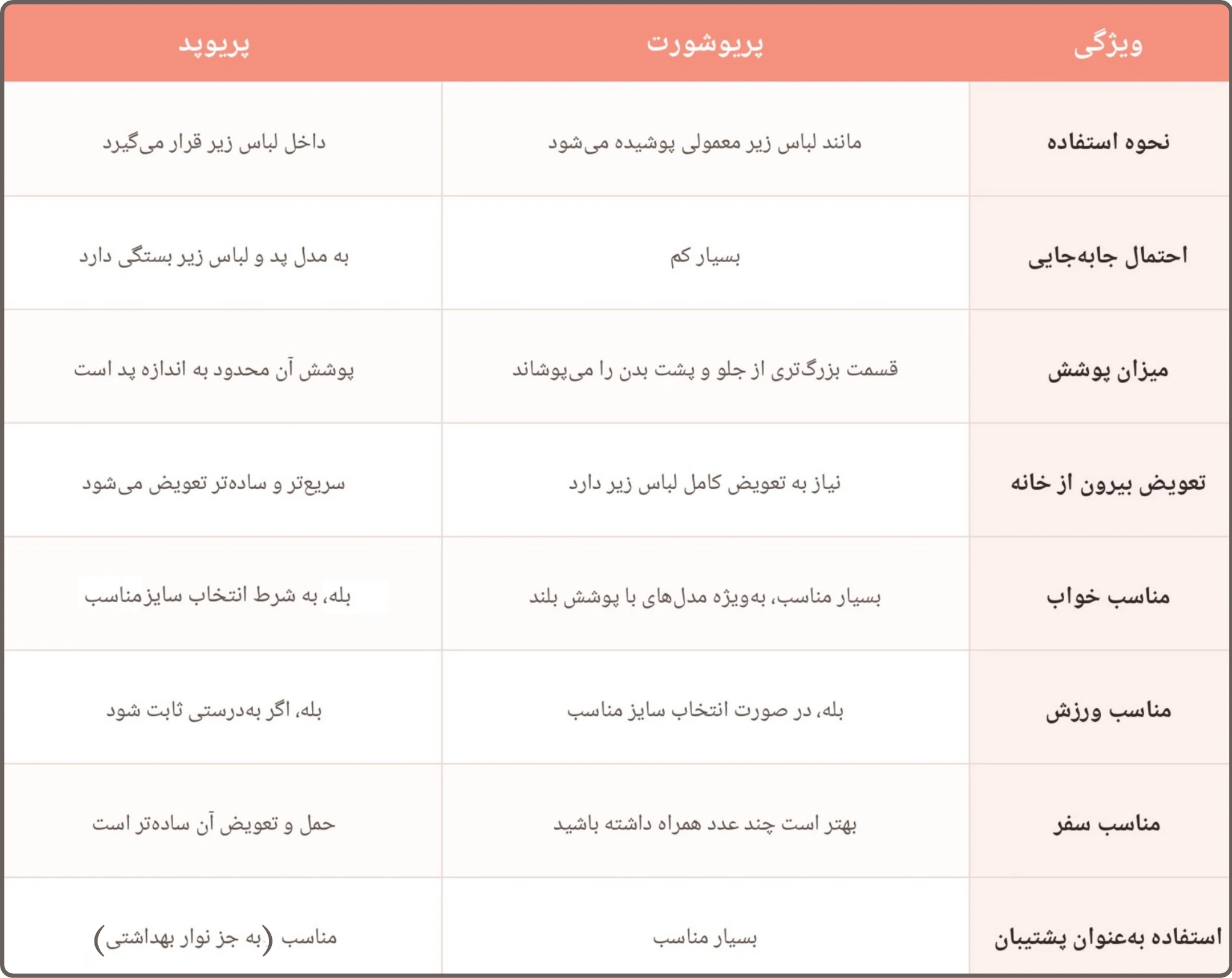 | ویژگی | پریوشورت | پریوپد |
|---|---|---|
| نحوه استفاده | مانند لباس زیر معمولی پوشیده می‌شود | داخل لباس زیر قرار می‌گیرد |
| احتمال جابه‌جایی | بسیار کم | به مدل پد و لباس زیر بستگی دارد |
| میزان پوشش | قسمت بزرگ‌تری از جلو و پشت بدن را می‌پوشاند | پوشش آن محدود به اندازه پد است |
| تعویض بیرون از خانه | نیاز به تعویض کامل لباس زیر دارد | سریع‌تر و ساده‌تر تعویض می‌شود |
| مناسب خواب | بسیار مناسب، به‌ویژه مدل‌های با پوشش بلند | بله، به شرط انتخاب سایزمناسب |
| مناسب ورزش | بله، در صورت انتخاب سایز مناسب | بله، اگر به‌درستی ثابت شود |
| مناسب سفر | بهتر است چند عدد همراه داشته باشید | حمل و تعویض آن ساده‌تر است |
| استفاده به‌عنوان پشتیبان | بسیار مناسب | مناسب (به جز نوار بهداشتی) |